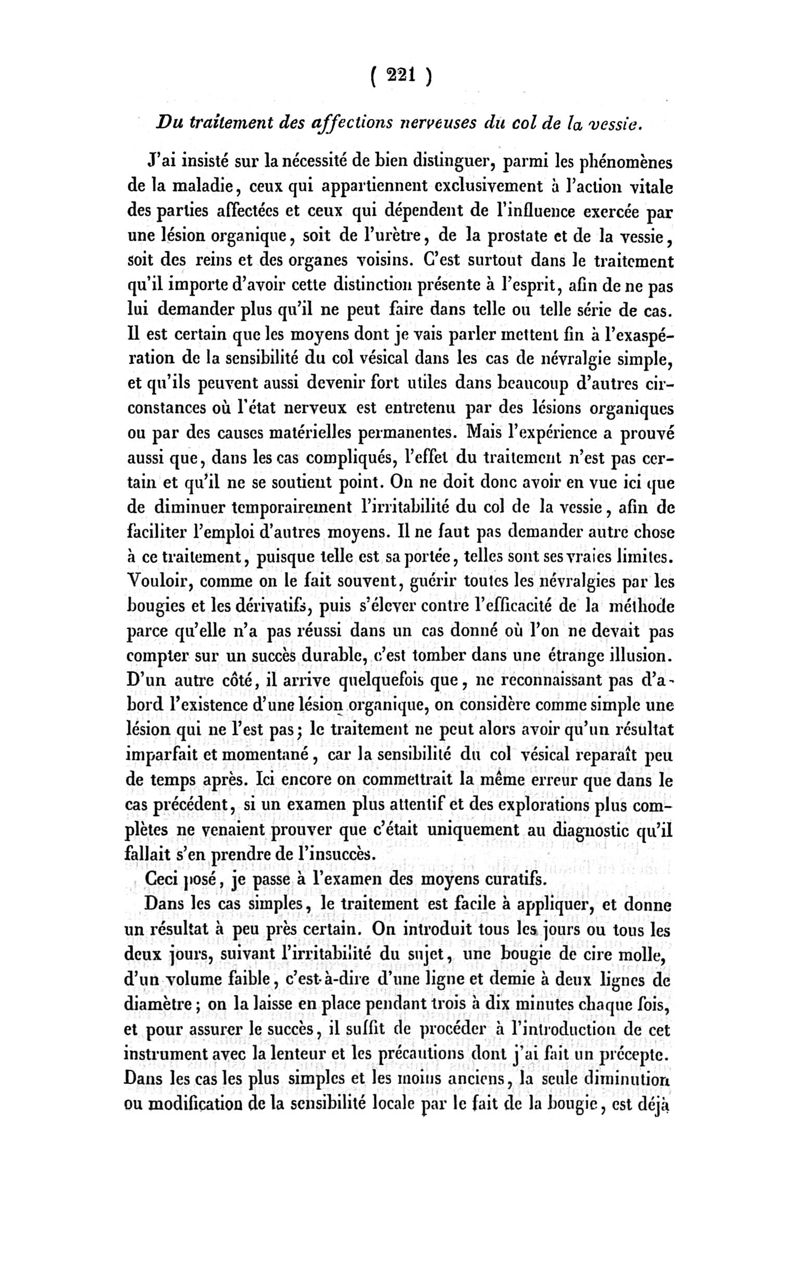 ( 221 )

Du traitement des affections nerveuses du col de la vessie.

J'ai insisté sur la nécessité de bien distinguer, parmi les phénomènes de la maladie, ceux qui appartiennent exclusivement à l'action vitale des parties affectées et ceux qui dépendent de l'influence exercée par une lésion organique, soit de l'urètre, de la prostate et de la vessie, soit des reins et des organes voisins. C'est surtout dans le traitement qu'il importe d'avoir cette distinction présente à l'esprit, afin de ne pas lui demander plus qu'il ne peut faire dans telle ou telle série de cas. Il est certain que les moyens dont je vais parler mettent fin à l'exaspération de la sensibilité du col vésical dans les cas de névralgie simple, et qu'ils peuvent aussi devenir fort utiles dans beaucoup d'autres circonstances où l'état nerveux est entretenu par des lésions organiques ou par des causes matérielles permanentes. Mais l'expérience a prouvé aussi que, dans les cas compliqués, l'effet du traitement n'est pas certain et qu'il ne se soutient point. On ne doit donc avoir en vue ici que de diminuer temporairement l'irritabilité du col de la vessie, afin de faciliter l'emploi d'autres moyens. Il ne faut pas demander autre chose à ce traitement, puisque telle est sa portée, telles sont ses vraies limites. Vouloir, comme on le fait souvent, guérir toutes les névralgies par les bougies et les dérivatifs, puis s'élever contre l'efficacité de la méthode parce qu'elle n'a pas réussi dans un cas donné où l'on ne devait pas compter sur un succès durable, c'est tomber dans une étrange illusion. D'un autre côté, il arrive quelquefois que, ne reconnaissant pas d'abord l'existence d'une lésion organique, on considère comme simple une lésion qui ne l'est pas; le traitement ne peut alors avoir qu'un résultat imparfait et momentané, car la sensibilité du col vésical reparaît peu de temps après. Ici encore on commettrait la même erreur que dans le cas précédent, si un examen plus attentif et des explorations plus complètes ne venaient prouver que c'était uniquement au diagnostic qu'il fallait s'en prendre de l'insuccès.

Ceci posé, je passe à l'examen des moyens curatifs.

Dans les cas simples, le traitement est facile à appliquer, et donne un résultat à peu près certain. On introduit tous les jours ou tous les deux jours, suivant l'irritabilité du sujet, une bougie de cire molle, d'un volume faible, c'est-à-dire d'une ligne et demie à deux lignes de diamètre; on la laisse en place pendant trois à dix minutes chaque fois, et pour assurer le succès, il suffit de procéder à l'introduction de cet instrument avec la lenteur et les précautions dont j'ai fait un précepte. Dans les cas les plus simples et les moins anciens, la seule diminution ou modification de la sensibilité locale par le fait de la bougie, est déjà